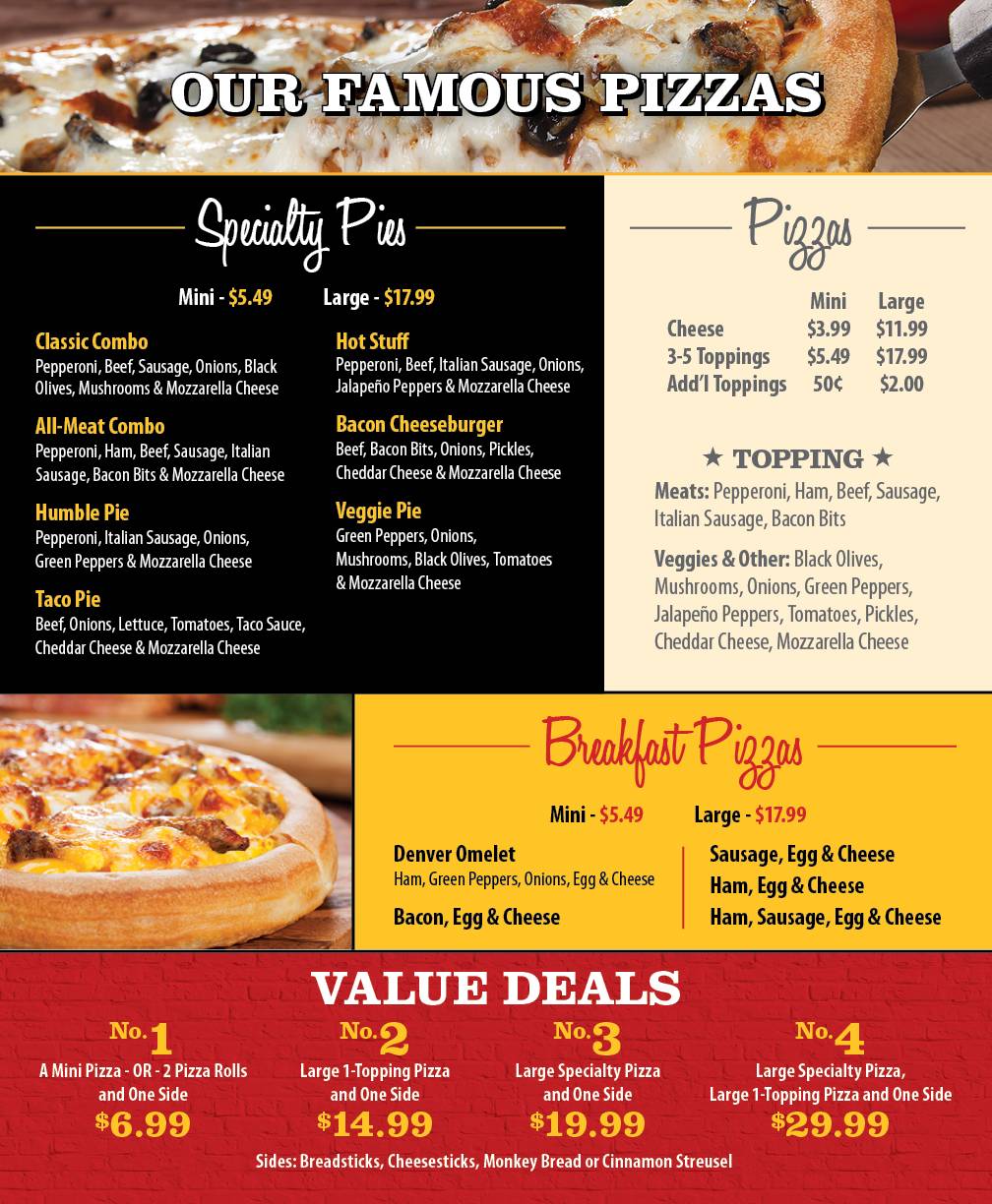 OUR FAMOUS PIZZAS

Specialty Pies

Mini - $5.49 Large - $17.99

Classic Combo
Pepperoni, Beef, Sausage, Onions, Black Olives, Mushrooms & Mozzarella Cheese

All-Meat Combo
Pepperoni, Ham, Beef, Sausage, Italian Sausage, Bacon Bits & Mozzarella Cheese

Humble Pie
Pepperoni, Italian Sausage, Onions, Green Peppers & Mozzarella Cheese

Taco Pie
Beef, Onions, Lettuce, Tomatoes, Taco Sauce, Cheddar Cheese & Mozzarella Cheese

Hot Stuff
Pepperoni, Beef, Italian Sausage, Onions, Jalapeño Peppers & Mozzarella Cheese

Bacon Cheeseburger
Beef, Bacon Bits, Onions, Pickles, Cheddar Cheese & Mozzarella Cheese

Veggie Pie
Green Peppers, Onions, Mushrooms, Black Olives, Tomatoes & Mozzarella Cheese

Pizzas

| | Mini | Large |
|---|---|---|
| Cheese | $3.99 | $11.99 |
| 3-5 Toppings | $5.49 | $17.99 |
| Add'l Toppings | 50¢ | $2.00 |

★ TOPPING ★
Meats: Pepperoni, Ham, Beef, Sausage, Italian Sausage, Bacon Bits

Veggies & Other: Black Olives, Mushrooms, Onions, Green Peppers, Jalapeño Peppers, Tomatoes, Pickles, Cheddar Cheese, Mozzarella Cheese

Breakfast Pizzas

Mini - $5.49 Large - $17.99

Denver Omelet
Ham, Green Peppers, Onions, Egg & Cheese

Bacon, Egg & Cheese

Sausage, Egg & Cheese
Ham, Egg & Cheese
Ham, Sausage, Egg & Cheese

VALUE DEALS

No. 1
A Mini Pizza - OR - 2 Pizza Rolls and One Side
$6.99

No. 2
Large 1-Topping Pizza and One Side
$14.99

No. 3
Large Specialty Pizza and One Side
$19.99

No. 4
Large Specialty Pizza, Large 1-Topping Pizza and One Side
$29.99

Sides: Breadsticks, Cheesesticks, Monkey Bread or Cinnamon Streusel